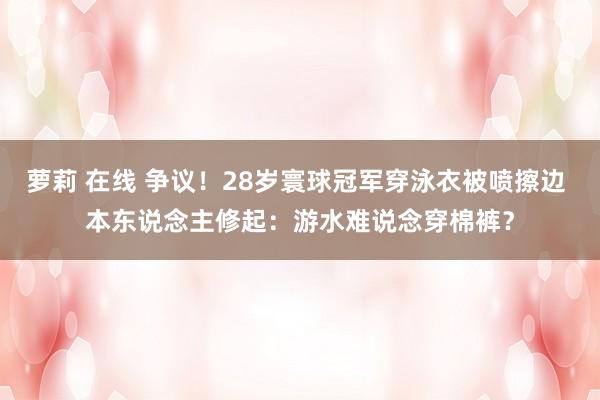 萝莉 在线 争议！28岁寰球冠军穿泳衣被喷擦边 本东说念主修起：游水难说念穿棉裤？